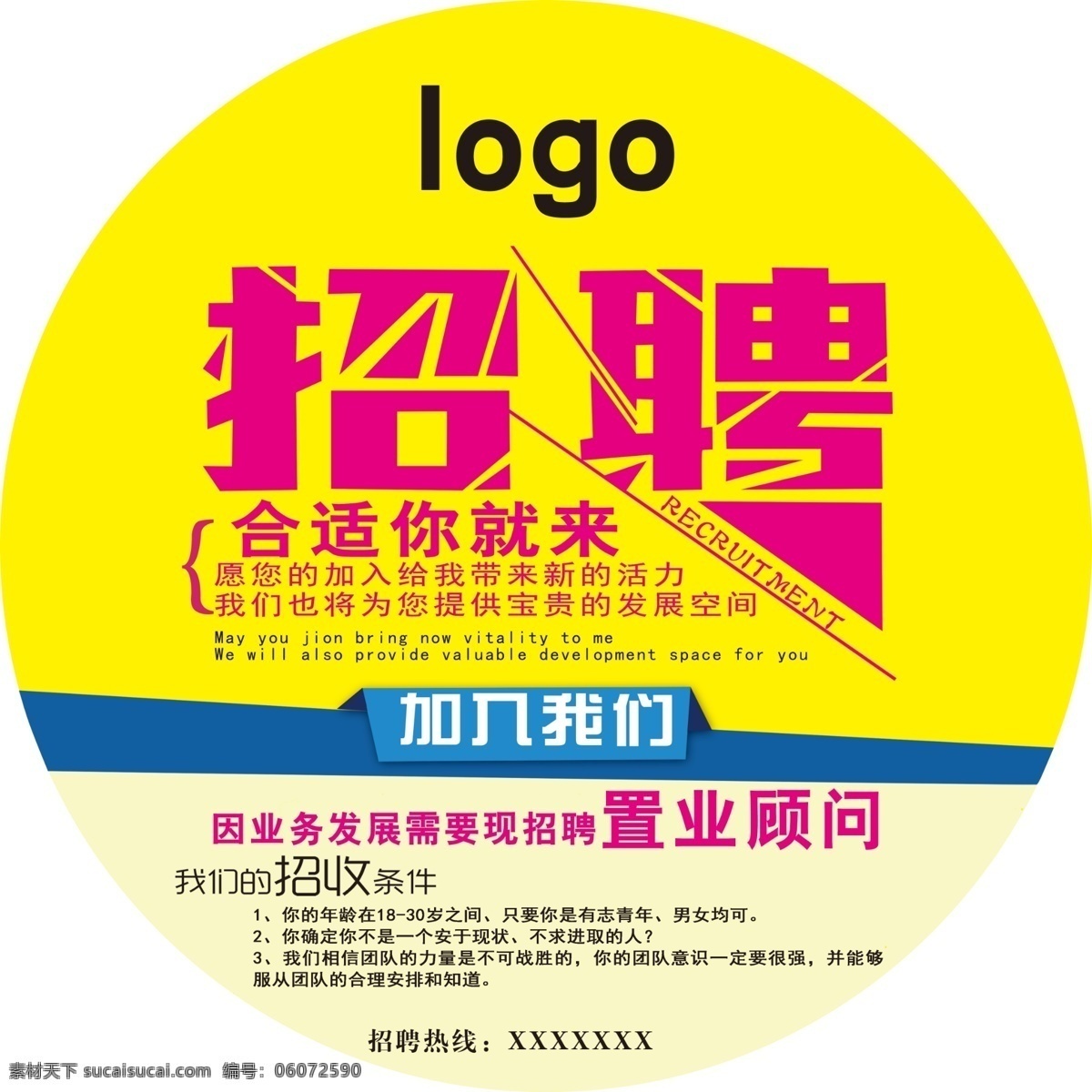 logo

招聘

RECRUITMENT

合适你就来

愿您的加入给我带来新的活力
我们也将为您提供宝贵的发展空间

May you jion bring now vitality to me
We will also provide valuable development space for you

加入我们

因业务发展需要现招聘置业顾问

我们的招收条件

1、你的年龄在18-30岁之间、只要你是有志青年、男女均可。
2、你确定你不是一个安于现状、不求进取的人？
3、我们相信团队的力量是不可战胜的，你的团队意识一定要很强，并能够服从团队的合理安排和知道。

招聘热线：XXXXXXX

素材天下 sucaisucai.com 编号：06072590